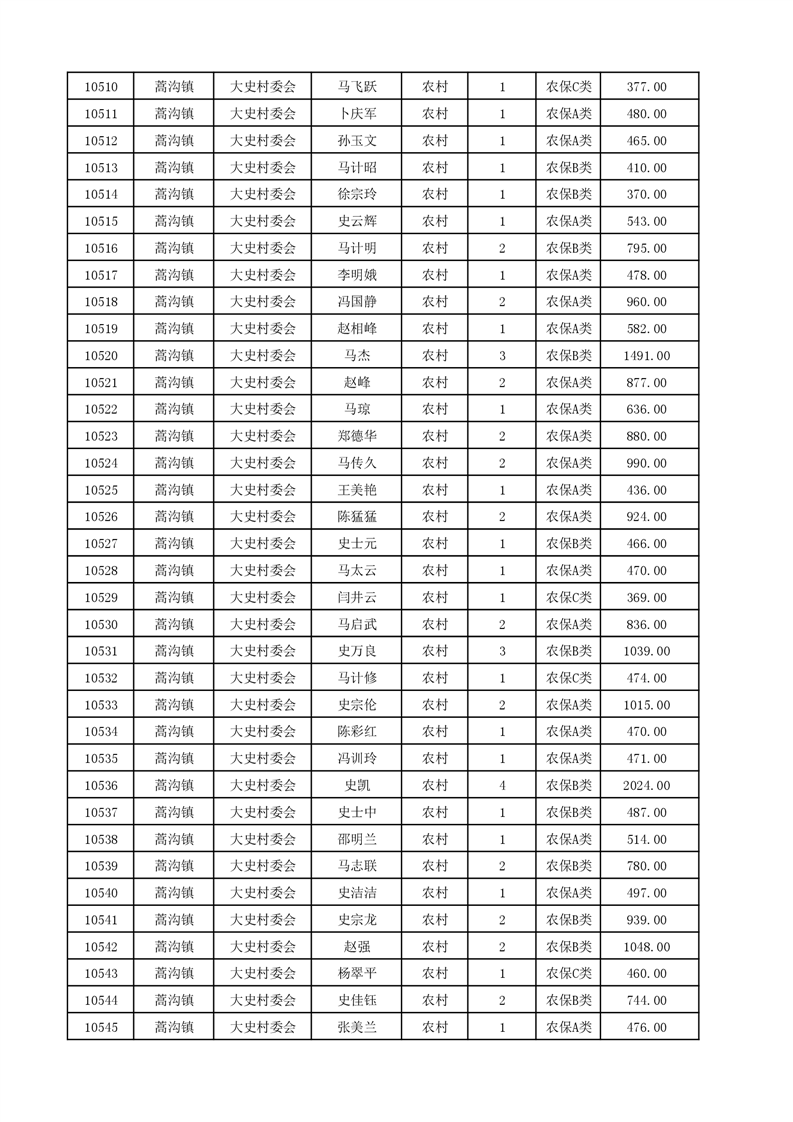 | 10510 | 蒿沟镇 | 大史村委会 | 马飞跃 | 农村 | 1 | 农保C类 | 377.00 |
|---|---|---|---|---|---|---|---|
| 10511 | 蒿沟镇 | 大史村委会 | 卜庆军 | 农村 | 1 | 农保A类 | 480.00 |
| 10512 | 蒿沟镇 | 大史村委会 | 孙玉文 | 农村 | 1 | 农保A类 | 465.00 |
| 10513 | 蒿沟镇 | 大史村委会 | 马计昭 | 农村 | 1 | 农保B类 | 410.00 |
| 10514 | 蒿沟镇 | 大史村委会 | 徐宗玲 | 农村 | 1 | 农保B类 | 370.00 |
| 10515 | 蒿沟镇 | 大史村委会 | 史云辉 | 农村 | 1 | 农保A类 | 543.00 |
| 10516 | 蒿沟镇 | 大史村委会 | 马计明 | 农村 | 2 | 农保B类 | 795.00 |
| 10517 | 蒿沟镇 | 大史村委会 | 李明娥 | 农村 | 1 | 农保A类 | 478.00 |
| 10518 | 蒿沟镇 | 大史村委会 | 冯国静 | 农村 | 2 | 农保A类 | 960.00 |
| 10519 | 蒿沟镇 | 大史村委会 | 赵相峰 | 农村 | 1 | 农保A类 | 582.00 |
| 10520 | 蒿沟镇 | 大史村委会 | 马杰 | 农村 | 3 | 农保B类 | 1491.00 |
| 10521 | 蒿沟镇 | 大史村委会 | 赵峰 | 农村 | 2 | 农保A类 | 877.00 |
| 10522 | 蒿沟镇 | 大史村委会 | 马琼 | 农村 | 1 | 农保A类 | 636.00 |
| 10523 | 蒿沟镇 | 大史村委会 | 郑德华 | 农村 | 2 | 农保A类 | 880.00 |
| 10524 | 蒿沟镇 | 大史村委会 | 马传久 | 农村 | 2 | 农保A类 | 990.00 |
| 10525 | 蒿沟镇 | 大史村委会 | 王美艳 | 农村 | 1 | 农保A类 | 436.00 |
| 10526 | 蒿沟镇 | 大史村委会 | 陈猛猛 | 农村 | 2 | 农保A类 | 924.00 |
| 10527 | 蒿沟镇 | 大史村委会 | 史士元 | 农村 | 1 | 农保B类 | 466.00 |
| 10528 | 蒿沟镇 | 大史村委会 | 马太云 | 农村 | 1 | 农保A类 | 470.00 |
| 10529 | 蒿沟镇 | 大史村委会 | 闫井云 | 农村 | 1 | 农保C类 | 369.00 |
| 10530 | 蒿沟镇 | 大史村委会 | 马启武 | 农村 | 2 | 农保A类 | 836.00 |
| 10531 | 蒿沟镇 | 大史村委会 | 史万良 | 农村 | 3 | 农保B类 | 1039.00 |
| 10532 | 蒿沟镇 | 大史村委会 | 马计修 | 农村 | 1 | 农保C类 | 474.00 |
| 10533 | 蒿沟镇 | 大史村委会 | 史宗伦 | 农村 | 2 | 农保A类 | 1015.00 |
| 10534 | 蒿沟镇 | 大史村委会 | 陈彩红 | 农村 | 1 | 农保A类 | 470.00 |
| 10535 | 蒿沟镇 | 大史村委会 | 冯训玲 | 农村 | 1 | 农保A类 | 471.00 |
| 10536 | 蒿沟镇 | 大史村委会 | 史凯 | 农村 | 4 | 农保B类 | 2024.00 |
| 10537 | 蒿沟镇 | 大史村委会 | 史士中 | 农村 | 1 | 农保B类 | 487.00 |
| 10538 | 蒿沟镇 | 大史村委会 | 邵明兰 | 农村 | 1 | 农保A类 | 514.00 |
| 10539 | 蒿沟镇 | 大史村委会 | 马志联 | 农村 | 2 | 农保B类 | 780.00 |
| 10540 | 蒿沟镇 | 大史村委会 | 史洁洁 | 农村 | 1 | 农保A类 | 497.00 |
| 10541 | 蒿沟镇 | 大史村委会 | 史宗龙 | 农村 | 2 | 农保B类 | 939.00 |
| 10542 | 蒿沟镇 | 大史村委会 | 赵强 | 农村 | 2 | 农保B类 | 1048.00 |
| 10543 | 蒿沟镇 | 大史村委会 | 杨翠平 | 农村 | 1 | 农保C类 | 460.00 |
| 10544 | 蒿沟镇 | 大史村委会 | 史佳钰 | 农村 | 2 | 农保B类 | 744.00 |
| 10545 | 蒿沟镇 | 大史村委会 | 张美兰 | 农村 | 1 | 农保A类 | 476.00 |